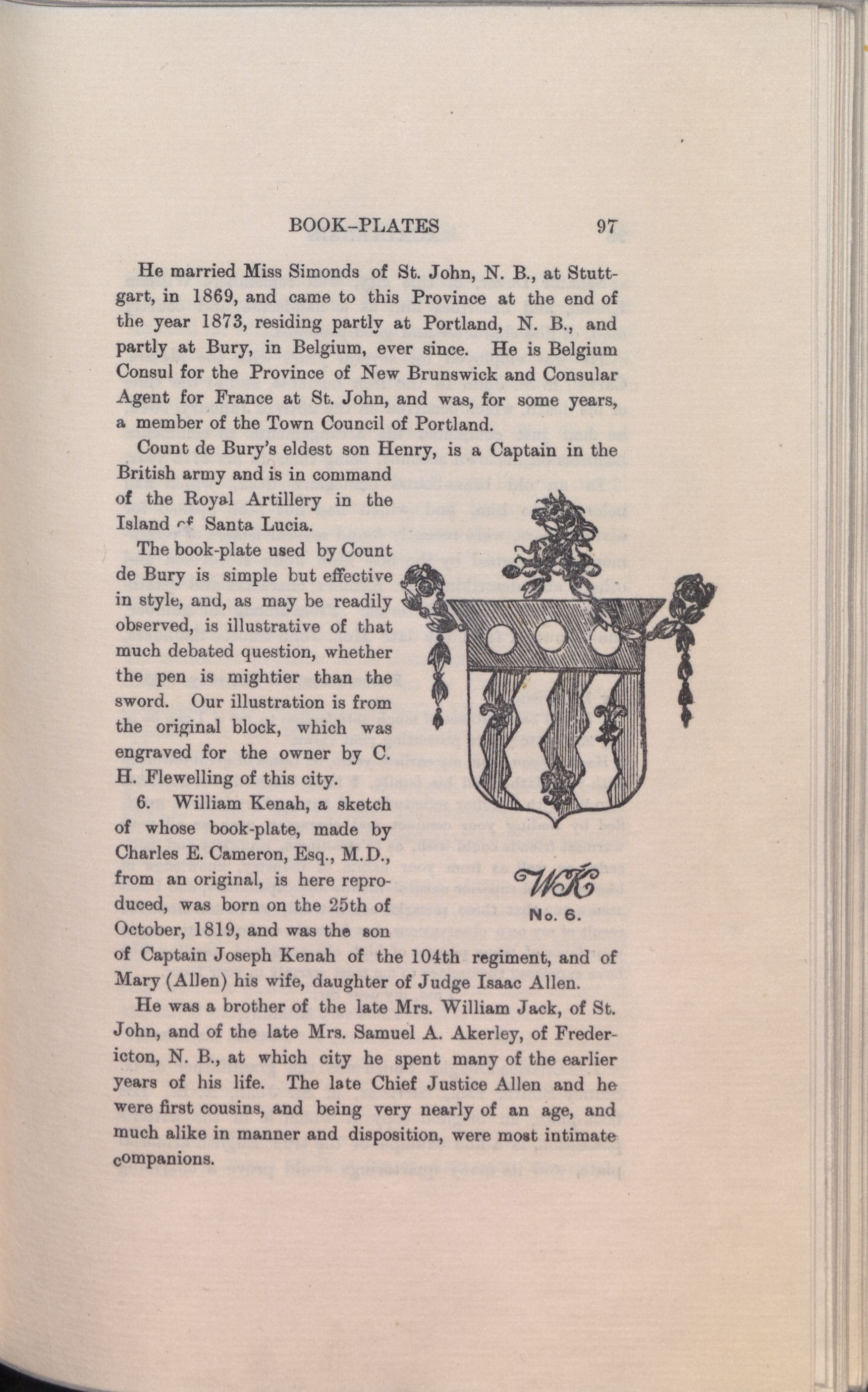 BOOK-PLATES 97

He married Miss Simonds of St. John, N. B., at Stuttgart, in 1869, and came to this Province at the end of the year 1873, residing partly at Portland, N. B., and partly at Bury, in Belgium, ever since. He is Belgium Consul for the Province of New Brunswick and Consular Agent for France at St. John, and was, for some years, a member of the Town Council of Portland.

Count de Bury's eldest son Henry, is a Captain in the British army and is in command of the Royal Artillery in the Island of Santa Lucia.

The book-plate used by Count de Bury is simple but effective in style, and, as may be readily observed, is illustrative of that much debated question, whether the pen is mightier than the sword. Our illustration is from the original block, which was engraved for the owner by C. H. Flewelling of this city.

6. William Kenah, a sketch of whose book-plate, made by Charles E. Cameron, Esq., M.D., from an original, is here reproduced, was born on the 25th of October, 1819, and was the son of Captain Joseph Kenah of the 104th regiment, and of Mary (Allen) his wife, daughter of Judge Isaac Allen.

WK
No. 6.

He was a brother of the late Mrs. William Jack, of St. John, and of the late Mrs. Samuel A. Akerley, of Fredericton, N. B., at which city he spent many of the earlier years of his life. The late Chief Justice Allen and he were first cousins, and being very nearly of an age, and much alike in manner and disposition, were most intimate companions.